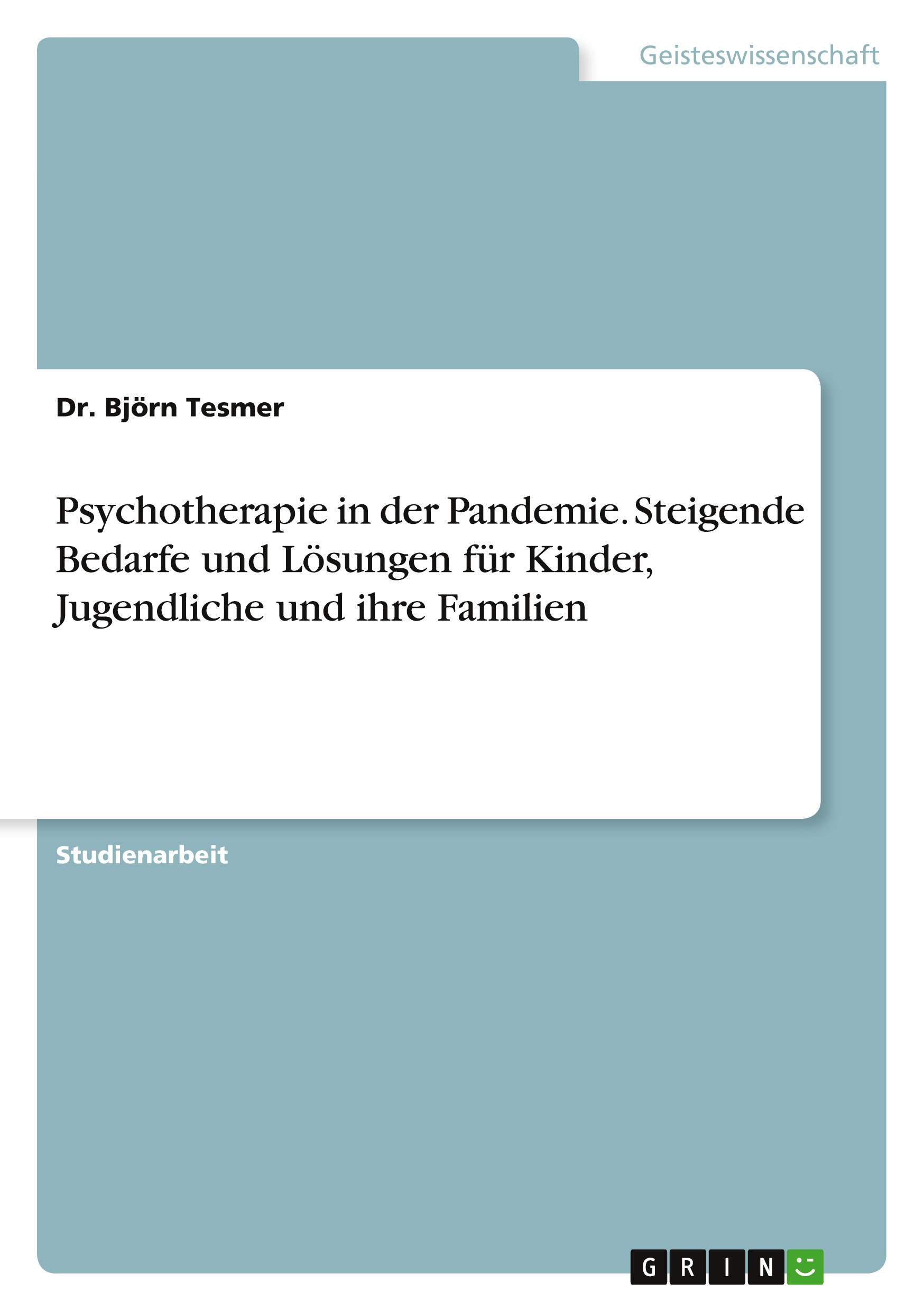 Geisteswissenschaft

Dr. Björn Tesmer

Psychotherapie in der Pandemie. Steigende Bedarfe und Lösungen für Kinder, Jugendliche und ihre Familien

Studienarbeit

GRIN